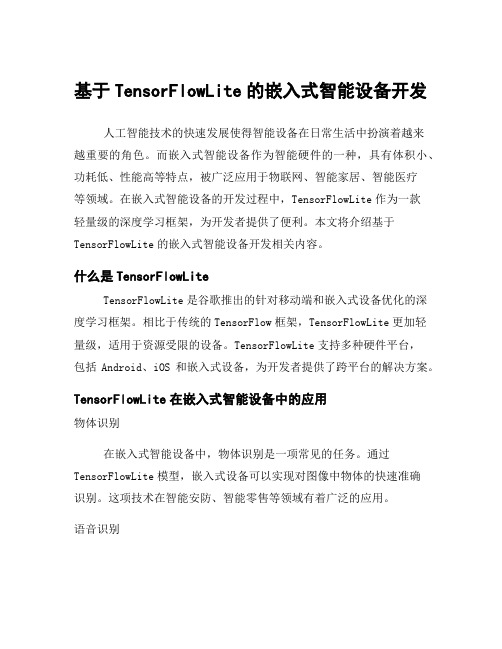 基于 TensorFlowLite 的嵌入式智能设备开发

人工智能技术的快速发展使得智能设备在日常生活中扮演着越来越重要的角色。而嵌入式智能设备作为智能硬件的一种，具有体积小、功耗低、性能高等特点，被广泛应用于物联网、智能家居、智能医疗等领域。在嵌入式智能设备的开发过程中，TensorFlowLite 作为一款轻量级的深度学习框架，为开发者提供了便利。本文将介绍基于 TensorFlowLite 的嵌入式智能设备开发相关内容。

什么是 TensorFlowLite

TensorFlowLite 是谷歌推出的针对移动端和嵌入式设备优化的深度学习框架。相比于传统的 TensorFlow 框架，TensorFlowLite 更加轻量级，适用于资源受限的设备。TensorFlowLite 支持多种硬件平台，包括 Android、iOS 和嵌入式设备，为开发者提供了跨平台的解决方案。

TensorFlowLite 在嵌入式智能设备中的应用

物体识别

在嵌入式智能设备中，物体识别是一项常见的任务。通过 TensorFlowLite 模型，嵌入式设备可以实现对图像中物体的快速准确识别。这项技术在智能安防、智能零售等领域有着广泛的应用。

语音识别